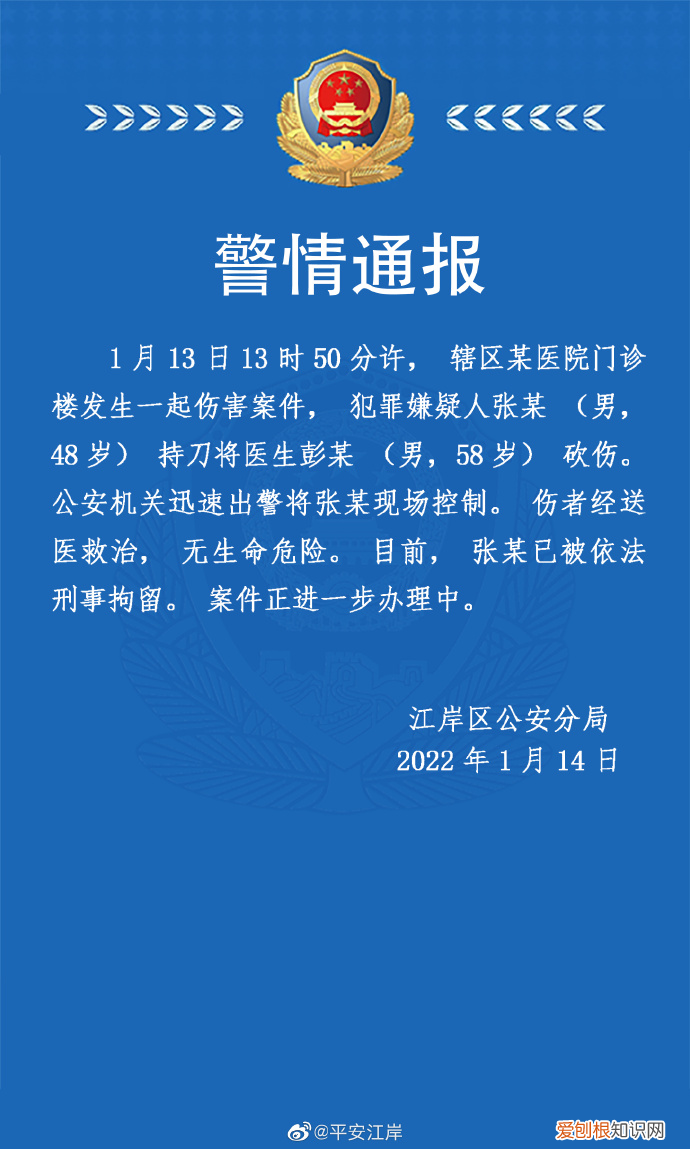 警情通报

1月13日13时50分许，辖区某医院门诊楼发生一起伤害案件，犯罪嫌疑人张某（男，48岁）持刀将医生彭某（男，58岁）砍伤。公安机关迅速出警将张某现场控制。伤者经送医救治，无生命危险。目前，张某已被依法刑事拘留。案件正进一步办理中。

江岸区公安分局
2022年1月14日

@平安江岸

爱创根知识网